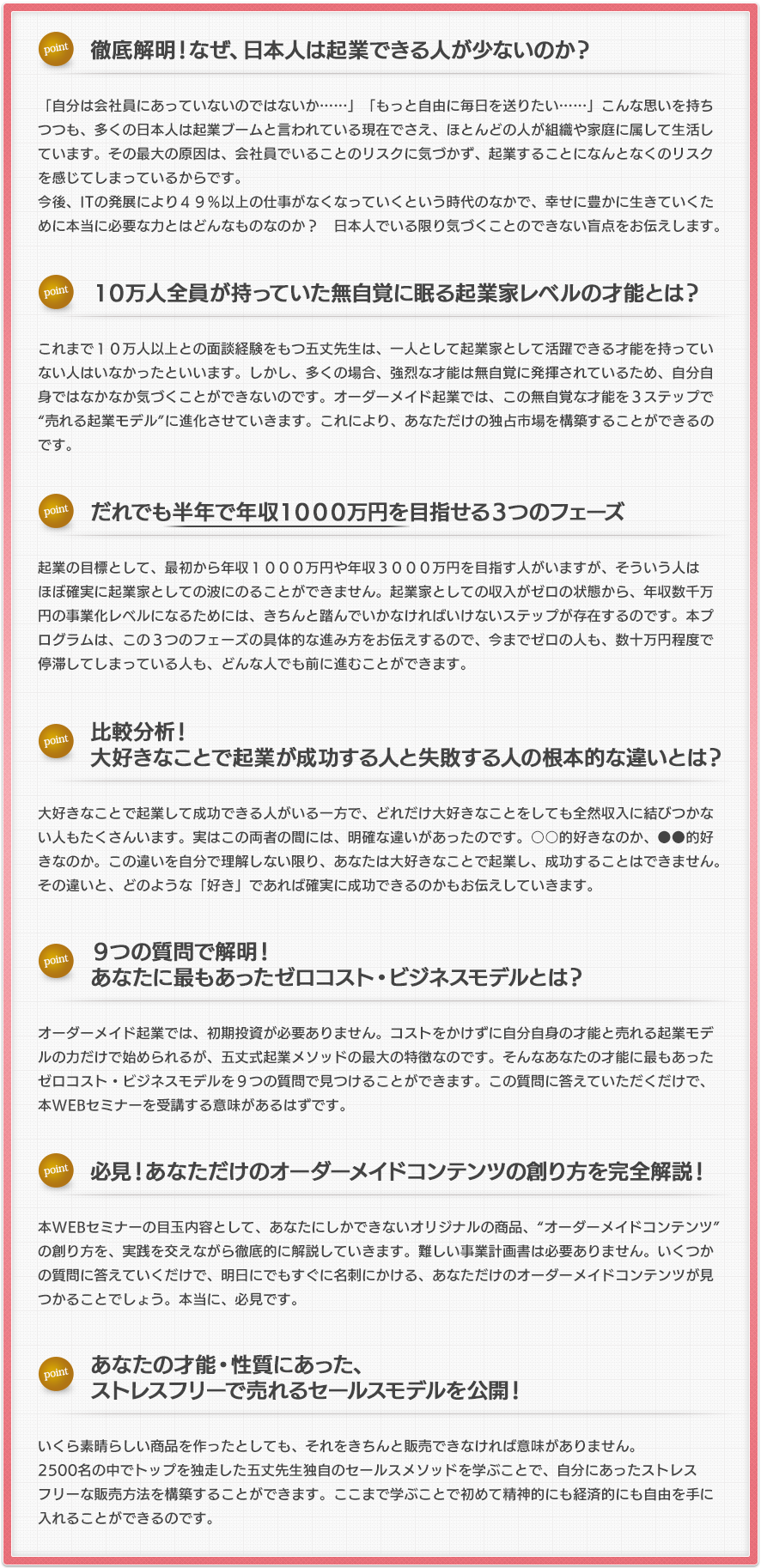 point

徹底解明！なぜ、日本人は起業できる人が少ないのか？

「自分は会社員にあっていないのではないか……」「もっと自由に毎日を送りたい……」こんな思いを持ちつつも、多くの日本人は起業ブームと言われている現在でさえ、ほとんどの人が組織や家庭に属して生活しています。その最大の原因は、会社員でいることのリスクに気づかず、起業することになんとなくのリスクを感じてしまっているからです。
今後、ITの発展により４９％以上の仕事がなくなっていくという時代のなかで、幸せに豊かに生きていくために本当に必要な力とはどんなものなのか？　日本人でいる限り気づくことのできない盲点をお伝えします。

point

10万人全員が持っていた無自覚に眠る起業家レベルの才能とは？

これまで１０万人以上との面談経験をもつ五丈先生は、一人として起業家として活躍できる才能を持っていない人はいなかったといいます。しかし、多くの場合、強烈な才能は無自覚に発揮されているため、自分自身ではなかなか気づくことができないのです。オーダーメイド起業では、この無自覚な才能を３ステップで“売れる起業モデル”に進化させていきます。これにより、あなただけの独占市場を構築することができるのです。

point

だれでも半年で年収1000万円を目指せる3つのフェーズ

起業の目標として、最初から年収１０００万円や年収３０００万円を目指す人がいますが、そういう人はほぼ確実に起業家としての波にのることができません。起業家としての収入がゼロの状態から、年収数千万円の事業化レベルになるためには、きちんと踏んでいかなければいけないステップが存在するのです。本プログラムは、この３つのフェーズの具体的な進み方をお伝えするので、今までゼロの人も、数十万円程度で停滞してしまっている人も、どんな人でも前に進むことができます。

point

比較分析！
大好きなことで起業が成功する人と失敗する人の根本的な違いとは？

大好きなことで起業して成功できる人がいる一方で、どれだけ大好きなことをしても全然収入に結びつかない人もたくさんいます。実はこの両者の間には、明確な違いがあったのです。○○的好きなのか、●●的好きなのか。この違いを自分で理解しない限り、あなたは大好きなことで起業し、成功することはできません。その違いと、どのような「好き」であれば確実に成功できるのかもお伝えしていきます。

point

９つの質問で解明！
あなたに最もあったゼロコスト・ビジネスモデルとは？

オーダーメイド起業では、初期投資が必要ありません。コストをかけずに自分自身の才能と売れる起業モデルの力だけで始められるが、五丈式起業メソッドの最大の特徴なのです。そんなあなたの才能に最もあったゼロコスト・ビジネスモデルを９つの質問で見つけることができます。この質問に答えていただくだけで、本WEBセミナーを受講する意味があるはずです。

point

必見！あなただけのオーダーメイドコンテンツの創り方を完全解説！

本WEBセミナーの目玉内容として、あなたにしかできないオリジナルの商品、“オーダーメイドコンテンツ”の創り方を、実践を交えながら徹底的に解説していきます。難しい事業計画書は必要ありません。いくつかの質問に答えていくだけで、明日にでもすぐに名刺にかける、あなただけのオーダーメイドコンテンツが見つかることでしょう。本当に、必見です。

point

あなたの才能・性質にあった、
ストレスフリーで売れるセールスモデルを公開！

いくら素晴らしい商品を作ったとしても、それをきちんと販売できなければ意味がありません。
2500名の中でトップを独走した五丈先生独自のセールスメソッドを学ぶことで、自分にあったストレスフリーな販売方法を構築することができます。ここまで学ぶことで初めて精神的にも経済的にも自由を手に入れることができるのです。